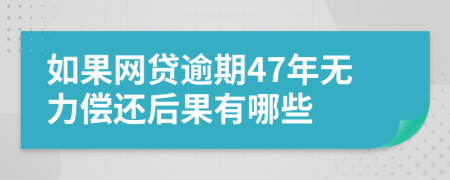 如果网贷逾期47年无力偿还后果有哪些